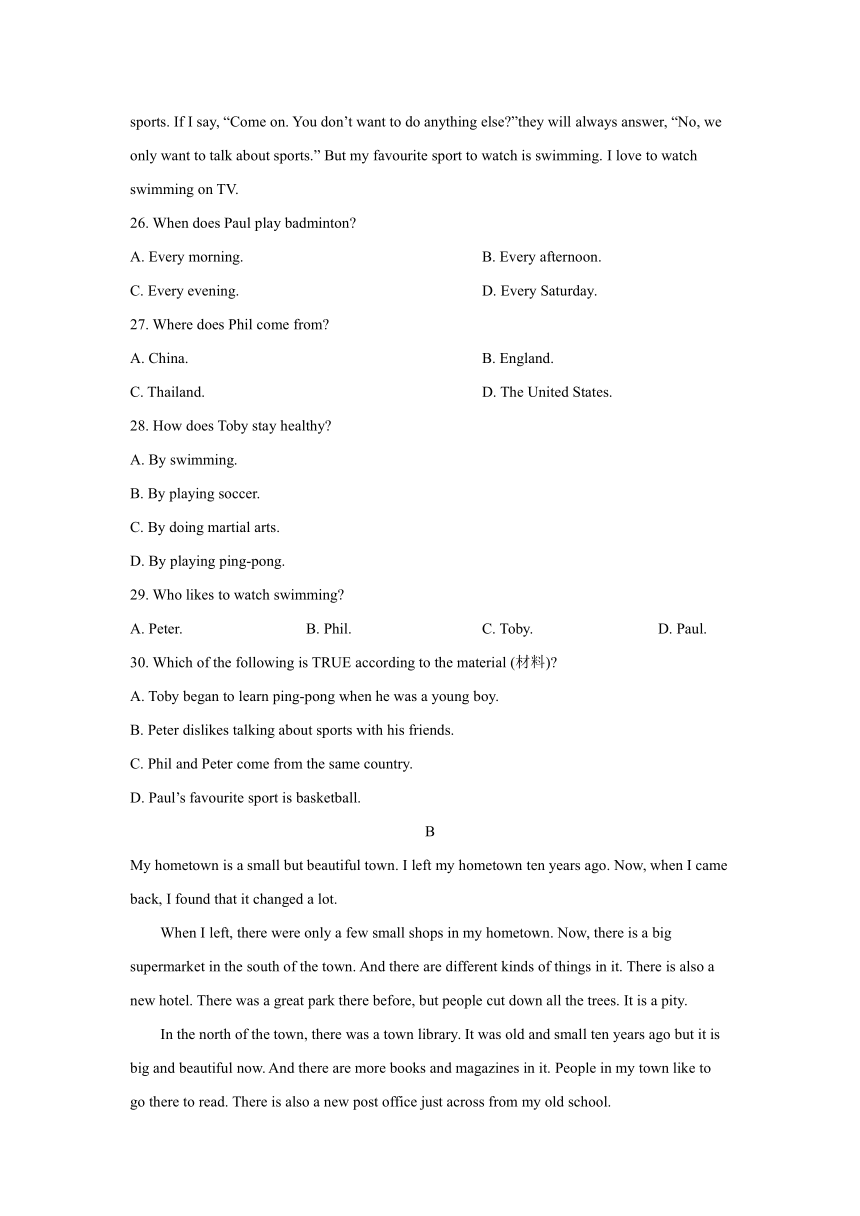 sports. If I say, “Come on. You don’t want to do anything else?”they will always answer, “No, we only want to talk about sports.” But my favourite sport to watch is swimming. I love to watch swimming on TV.

26. When does Paul play badminton?

A. Every morning.

B. Every afternoon.

C. Every evening.

D. Every Saturday.

27. Where does Phil come from?

A. China.

B. England.

C. Thailand.

D. The United States.

28. How does Toby stay healthy?

A. By swimming.

B. By playing soccer.

C. By doing martial arts.

D. By playing ping-pong.

29. Who likes to watch swimming?

A. Peter.

B. Phil.

C. Toby.

D. Paul.

30. Which of the following is TRUE according to the material (材料)?

A. Toby began to learn ping-pong when he was a young boy.

B. Peter dislikes talking about sports with his friends.

C. Phil and Peter come from the same country.

D. Paul’s favourite sport is basketball.

B

My hometown is a small but beautiful town. I left my hometown ten years ago. Now, when I came back, I found that it changed a lot.

When I left, there were only a few small shops in my hometown. Now, there is a big supermarket in the south of the town. And there are different kinds of things in it. There is also a new hotel. There was a great park there before, but people cut down all the trees. It is a pity.

In the north of the town, there was a town library. It was old and small ten years ago but it is big and beautiful now. And there are more books and magazines in it. People in my town like to go there to read. There is also a new post office just across from my old school.